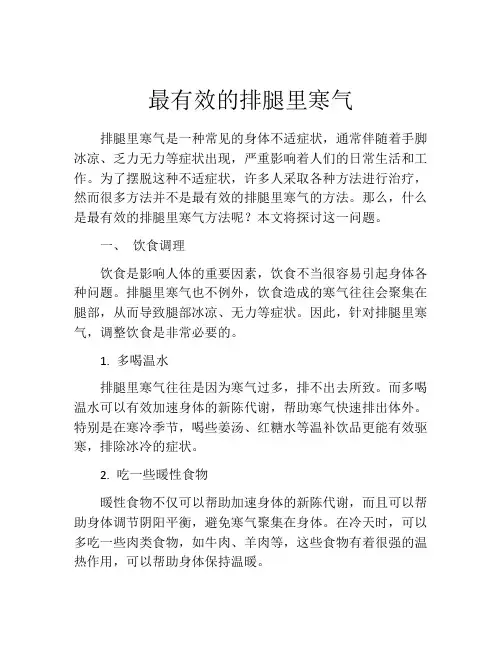 最有效的排腿里寒气

排腿里寒气是一种常见的身体不适症状，通常伴随着手脚冰凉、乏力无力等症状出现，严重影响着人们的日常生活和工作。为了摆脱这种不适症状，许多人采取各种方法进行治疗，然而很多方法并不是最有效的排腿里寒气的方法。那么，什么是最有效的排腿里寒气方法呢？本文将探讨这一问题。

一、 饮食调理

饮食是影响人体的重要因素，饮食不当很容易引起身体各种问题。排腿里寒气也不例外，饮食造成的寒气往往会聚集在腿部，从而导致腿部冰凉、无力等症状。因此，针对排腿里寒气，调整饮食是非常必要的。

1. 多喝温水

排腿里寒气往往是因为寒气过多，排不出去所致。而多喝温水可以有效加速身体的新陈代谢，帮助寒气快速排出体外。特别是在寒冷季节，喝些姜汤、红糖水等温补饮品更能有效驱寒，排除冰冷的症状。

2. 吃一些暖性食物

暖性食物不仅可以帮助加速身体的新陈代谢，而且可以帮助身体调节阴阳平衡，避免寒气聚集在身体。在冷天时，可以多吃一些肉类食物，如牛肉、羊肉等，这些食物有着很强的温热作用，可以帮助身体保持温暖。